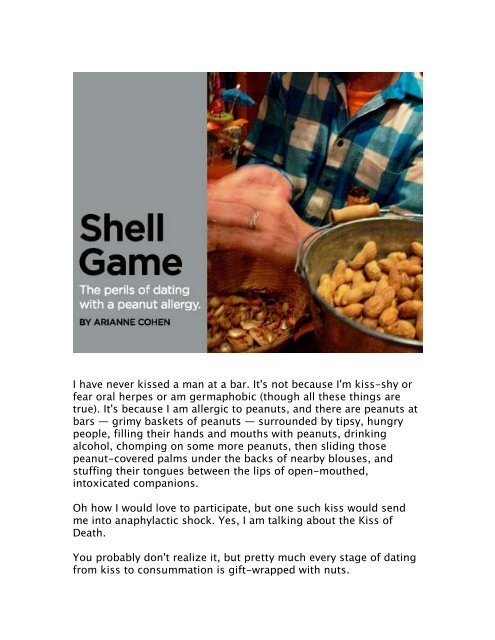 Shell Game

The perils of dating with a peanut allergy.

BY ARIANNE COHEN

I have never kissed a man at a bar. It's not because I'm kiss-shy or fear oral herpes or am germaphobic (though all these things are true). It's because I am allergic to peanuts, and there are peanuts at bars — grimy baskets of peanuts — surrounded by tipsy, hungry people, filling their hands and mouths with peanuts, drinking alcohol, chomping on some more peanuts, then sliding those peanut-covered palms under the backs of nearby blouses, and stuffing their tongues between the lips of open-mouthed, intoxicated companions.

Oh how I would love to participate, but one such kiss would send me into anaphylactic shock. Yes, I am talking about the Kiss of Death.

You probably don't realize it, but pretty much every stage of dating from kiss to consummation is gift-wrapped with nuts.